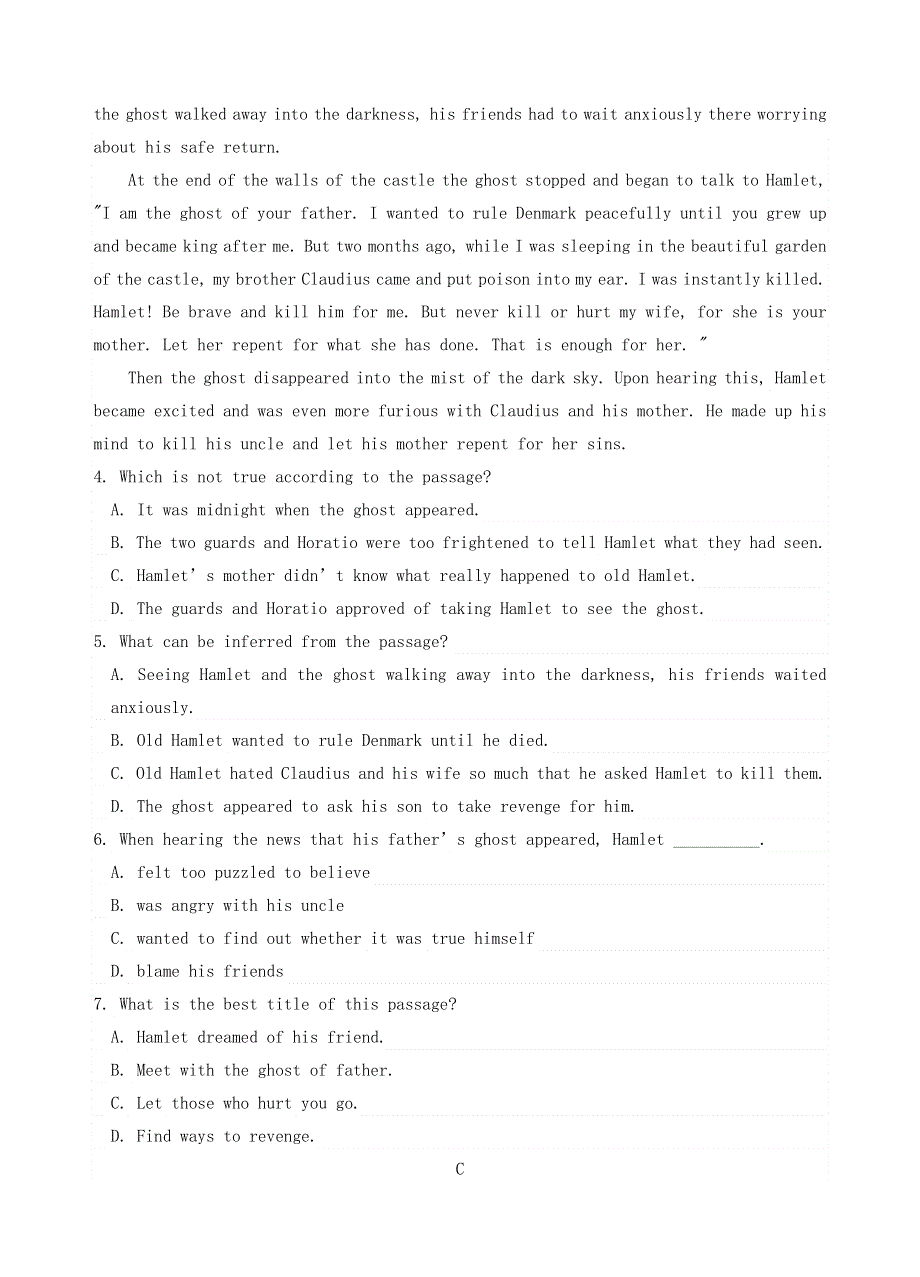 the ghost walked away into the darkness, his friends had to wait anxiously there worrying about his safe return.

At the end of the walls of the castle the ghost stopped and began to talk to Hamlet, "I am the ghost of your father. I wanted to rule Denmark peacefully until you grew up and became king after me. But two months ago, while I was sleeping in the beautiful garden of the castle, my brother Claudius came and put poison into my ear. I was instantly killed. Hamlet! Be brave and kill him for me. But never kill or hurt my wife, for she is your mother. Let her repent for what she has done. That is enough for her. "

Then the ghost disappeared into the mist of the dark sky. Upon hearing this, Hamlet became excited and was even more furious with Claudius and his mother. He made up his mind to kill his uncle and let his mother repent for her sins.

4. Which is not true according to the passage?

A. It was midnight when the ghost appeared.

B. The two guards and Horatio were too frightened to tell Hamlet what they had seen.

C. Hamlet' s mother didn' t know what really happened to old Hamlet.

D. The guards and Horatio approved of taking Hamlet to see the ghost.

5. What can be inferred from the passage?

A. Seeing Hamlet and the ghost walking away into the darkness, his friends waited anxiously.

B. Old Hamlet wanted to rule Denmark until he died.

C. Old Hamlet hated Claudius and his wife so much that he asked Hamlet to kill them.

D. The ghost appeared to ask his son to take revenge for him.

6. When hearing the news that his father' s ghost appeared, Hamlet __________.

A. felt too puzzled to believe

B. was angry with his uncle

C. wanted to find out whether it was true himself

D. blame his friends

7. What is the best title of this passage?

A. Hamlet dreamed of his friend.

B. Meet with the ghost of father.

C. Let those who hurt you go.

D. Find ways to revenge.

C